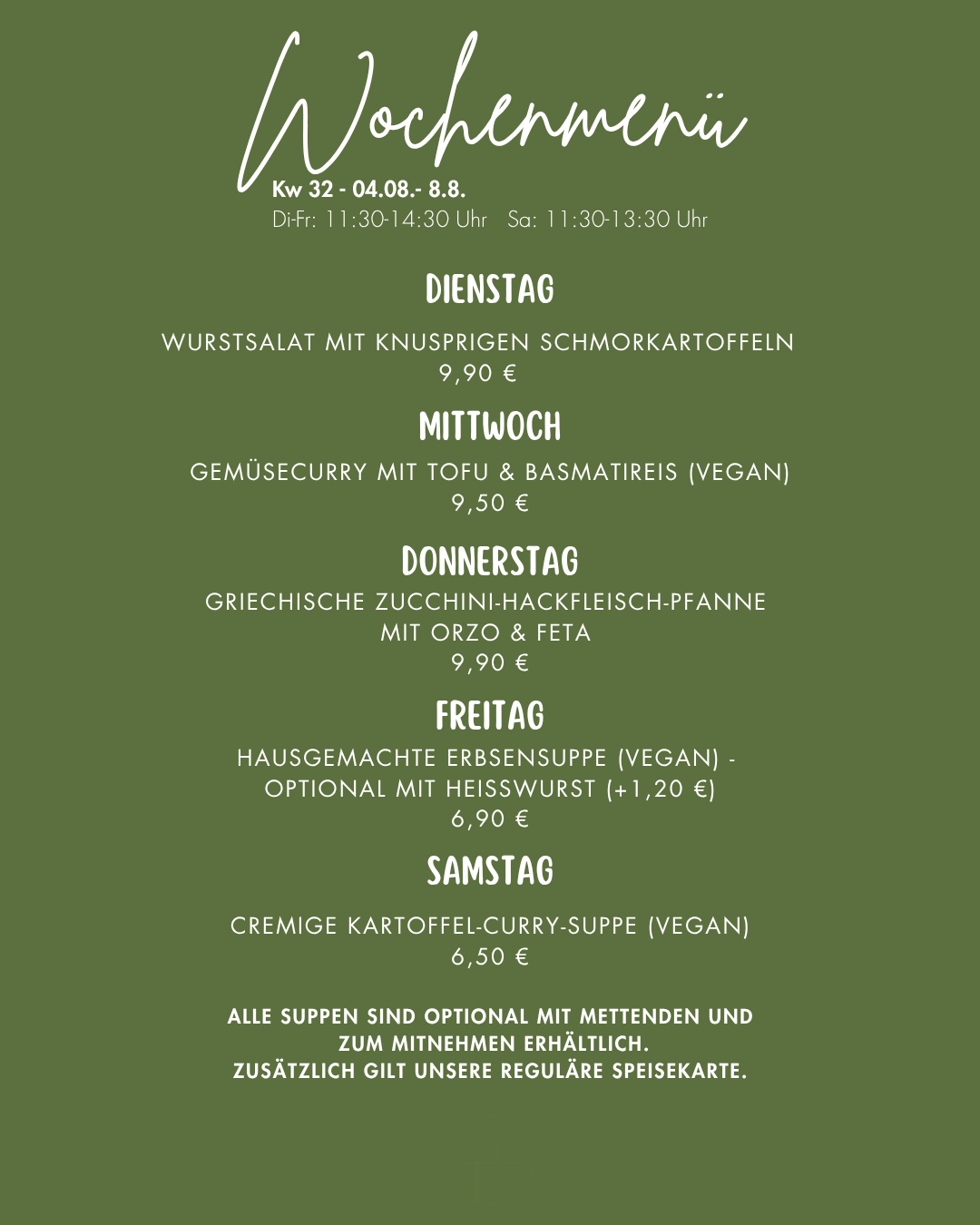 Wochenmenü

Kw 32 - 04.08.- 8.8.
Di-Fr: 11:30-14:30 Uhr   Sa: 11:30-13:30 Uhr

DIENSTAG

WURSTSALAT MIT KNUSPRIGEN SCHMORKARTOFFELN
9,90 €

MITTWOCH

GEMÜSECURRY MIT TOFU & BASMATIREIS (VEGAN)
9,50 €

DONNERSTAG

GRIECHISCHE ZUCCHINI-HACKFLEISCH-PFANNE
MIT ORZO & FETA
9,90 €

FREITAG

HAUSGEMACHTE ERBSENSUPPE (VEGAN) -
OPTIONAL MIT HEISSWURST (+1,20 €)
6,90 €

SAMSTAG

CREMIGE KARTOFFEL-CURRY-SUPPE (VEGAN)
6,50 €

ALLE SUPPEN SIND OPTIONAL MIT METTENDEN UND
ZUM MITNEHMEN ERHÄLTLICH.
ZUSÄTZLICH GILT UNSERE REGULÄRE SPEISEKARTE.